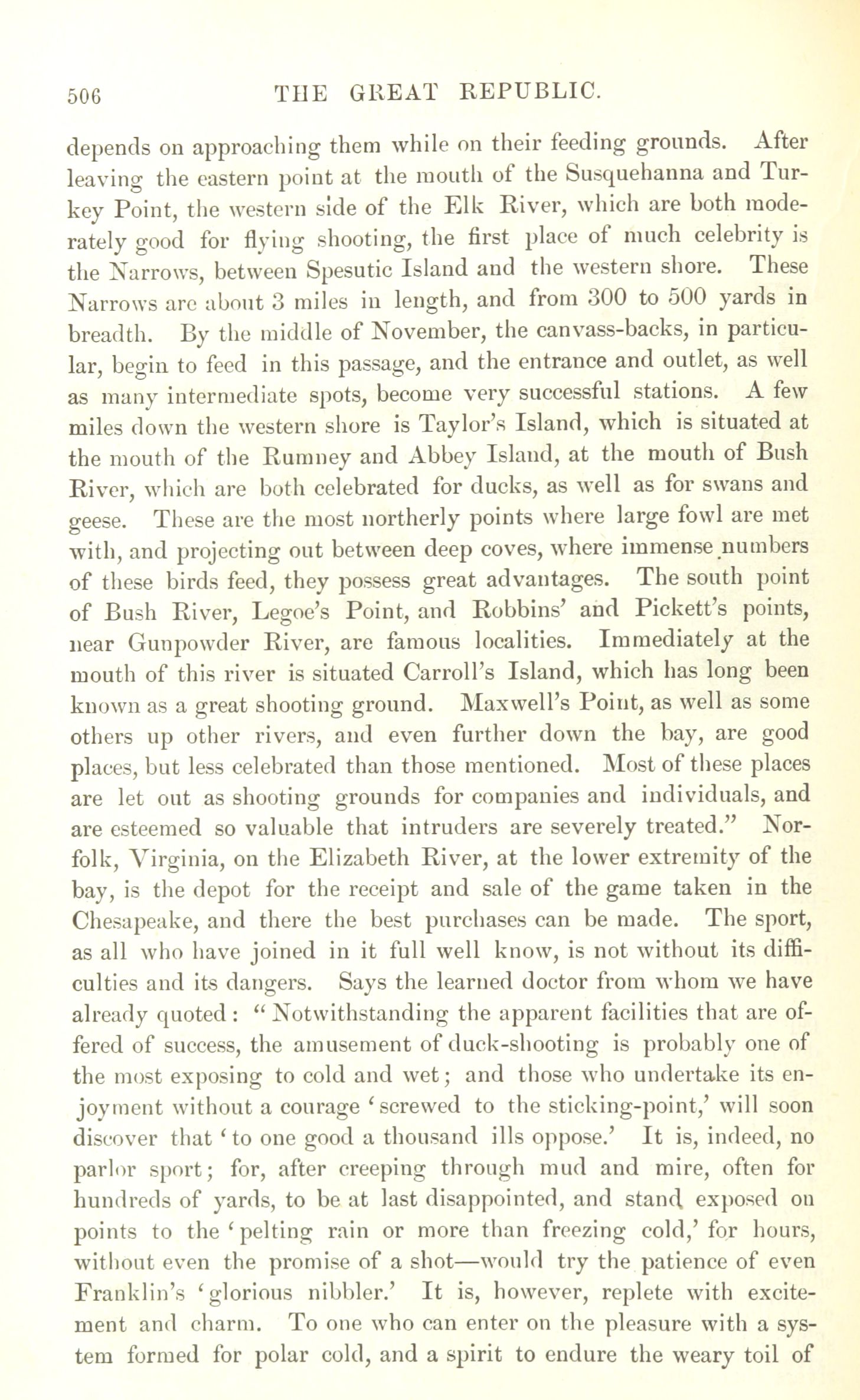 506 THE GREAT REPUBLIC.

depends on approaching them while on their feeding grounds. After leaving the eastern point at the mouth of the Susquehanna and Turkey Point, the western side of the Elk River, which are both moderately good for flying shooting, the first place of much celebrity is the Narrows, between Spesutic Island and the western shore. These Narrows are about 3 miles in length, and from 300 to 500 yards in breadth. By the middle of November, the canvass-backs, in particular, begin to feed in this passage, and the entrance and outlet, as well as many intermediate spots, become very successful stations. A few miles down the western shore is Taylor's Island, which is situated at the mouth of the Rumney and Abbey Island, at the mouth of Bush River, which are both celebrated for ducks, as well as for swans and geese. These are the most northerly points where large fowl are met with, and projecting out between deep coves, where immense numbers of these birds feed, they possess great advantages. The south point of Bush River, Legoe's Point, and Robbins' and Pickett's points, near Gunpowder River, are famous localities. Immediately at the mouth of this river is situated Carroll's Island, which has long been known as a great shooting ground. Maxwell's Point, as well as some others up other rivers, and even further down the bay, are good places, but less celebrated than those mentioned. Most of these places are let out as shooting grounds for companies and individuals, and are esteemed so valuable that intruders are severely treated." Norfolk, Virginia, on the Elizabeth River, at the lower extremity of the bay, is the depot for the receipt and sale of the game taken in the Chesapeake, and there the best purchases can be made. The sport, as all who have joined in it full well know, is not without its difficulties and its dangers. Says the learned doctor from whom we have already quoted: "Notwithstanding the apparent facilities that are offered of success, the amusement of duck-shooting is probably one of the most exposing to cold and wet; and those who undertake its enjoyment without a courage 'screwed to the sticking-point,' will soon discover that 'to one good a thousand ills oppose.' It is, indeed, no parlor sport; for, after creeping through mud and mire, often for hundreds of yards, to be at last disappointed, and stand exposed on points to the 'pelting rain or more than freezing cold,' for hours, without even the promise of a shot—would try the patience of even Franklin's 'glorious nibbler.' It is, however, replete with excitement and charm. To one who can enter on the pleasure with a system formed for polar cold, and a spirit to endure the weary toil of